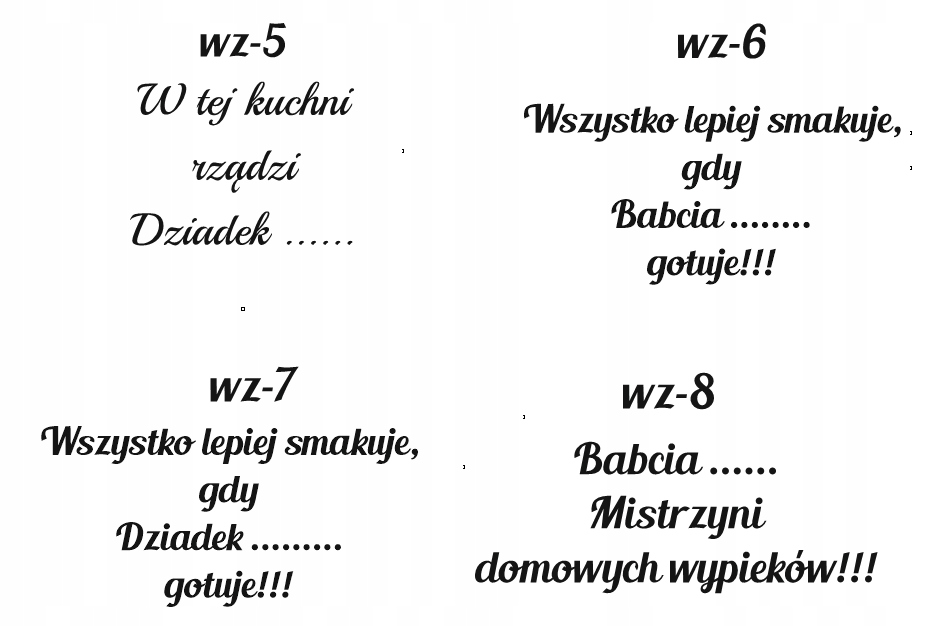 wz-5

W tej kuchni
rządzi
Dziadek ......

wz-6

Wszystko lepiej smakuje,
gdy
Babcia ........
gotuje!!!

wz-7

Wszystko lepiej smakuje,
gdy
Dziadek .........
gotuje!!!

wz-8

Babcia ......
Mistrzyni
domowych wypieków!!!